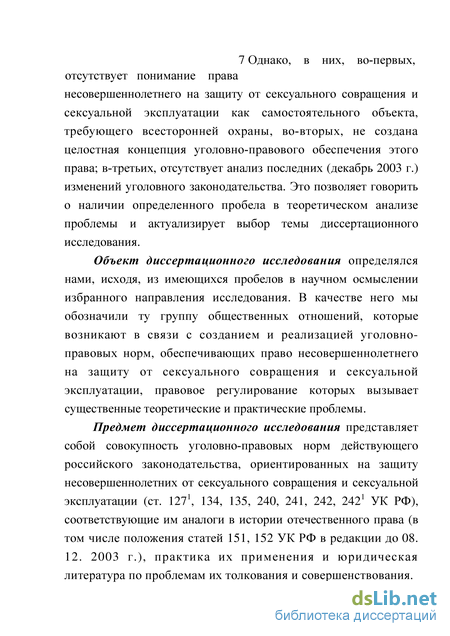 7 Однако, в них, во-первых, отсутствует понимание права несовершеннолетнего на защиту от сексуального совращения и сексуальной эксплуатации как самостоятельного объекта, требующего всесторонней охраны, во-вторых, не создана целостная концепция уголовно-правового обеспечения этого права; в-третьих, отсутствует анализ последних (декабрь 2003 г.) изменений уголовного законодательства. Это позволяет говорить о наличии определенного пробела в теоретическом анализе проблемы и актуализирует выбор темы диссертационного исследования.

Объект диссертационного исследования определялся нами, исходя, из имеющихся пробелов в научном осмыслении избранного направления исследования. В качестве него мы обозначили ту группу общественных отношений, которые возникают в связи с созданием и реализацией уголовно-правовых норм, обеспечивающих право несовершеннолетнего на защиту от сексуального совращения и сексуальной эксплуатации, правовое регулирование которых вызывает существенные теоретические и практические проблемы.

Предмет диссертационного исследования представляет собой совокупность уголовно-правовых норм действующего российского законодательства, ориентированных на защиту несовершеннолетних от сексуального совращения и сексуальной эксплуатации (ст. $127^1$, 134, 135, 240, 241, 242, $242^1$ УК РФ), соответствующие им аналоги в истории отечественного права (в том числе положения статей 151, 152 УК РФ в редакции до 08. 12. 2003 г.), практика их применения и юридическая литература по проблемам их толкования и совершенствования.

dsLib.net
библиотека диссертаций